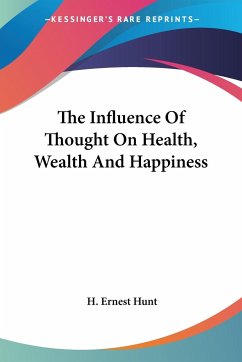 —KESSINGER'S RARE REPRINTS—

The Influence Of Thought On Health, Wealth And Happiness

H. Ernest Hunt